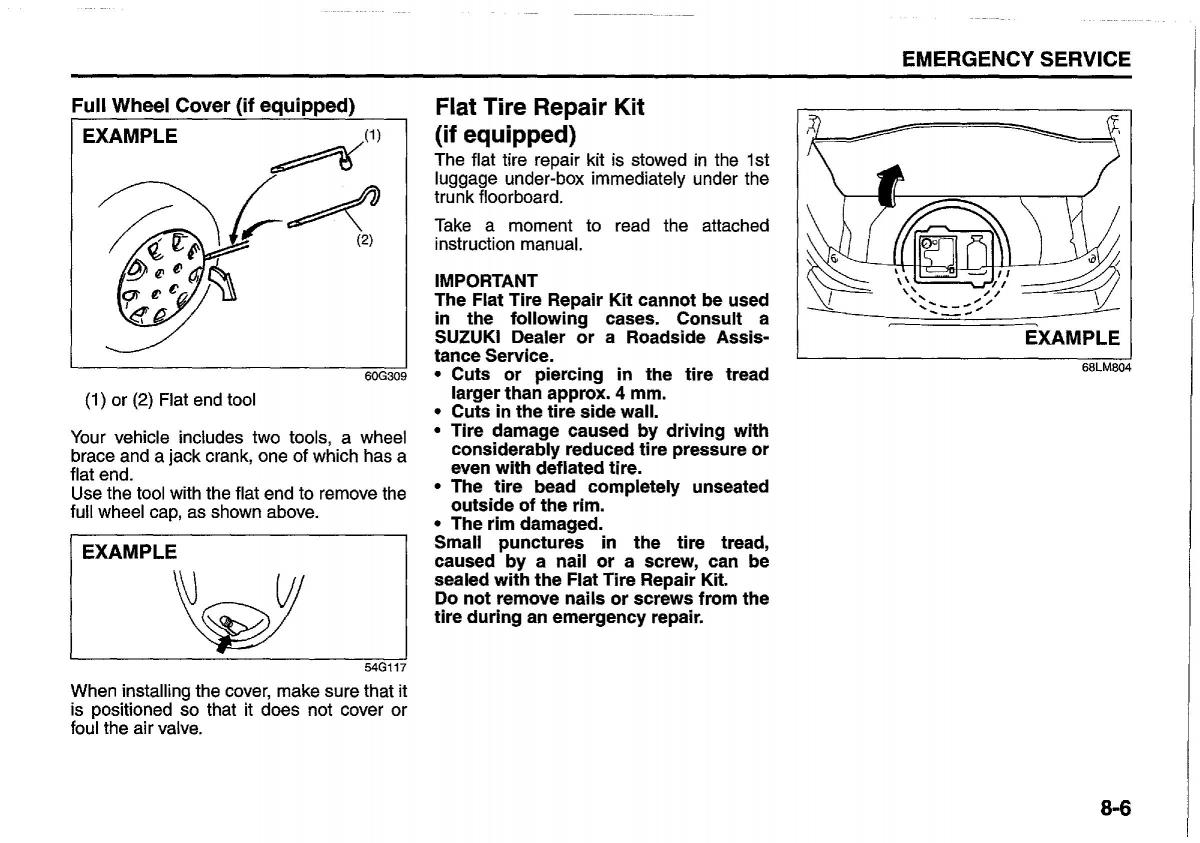 EMERGENCY SERVICE

Full Wheel Cover (if equipped)

EXAMPLE

(1)

(2)

60G309

(1) or (2) Flat end tool

Your vehicle includes two tools, a wheel brace and a jack crank, one of which has a flat end.
Use the tool with the flat end to remove the full wheel cap, as shown above.

EXAMPLE

54G117

When installing the cover, make sure that it is positioned so that it does not cover or foul the air valve.

Flat Tire Repair Kit (if equipped)

The flat tire repair kit is stowed in the 1st luggage under-box immediately under the trunk floorboard.

Take a moment to read the attached instruction manual.

IMPORTANT
The Flat Tire Repair Kit cannot be used in the following cases. Consult a SUZUKI Dealer or a Roadside Assistance Service.
• Cuts or piercing in the tire tread larger than approx. 4 mm.
• Cuts in the tire side wall.
• Tire damage caused by driving with considerably reduced tire pressure or even with deflated tire.
• The tire bead completely unseated outside of the rim.
• The rim damaged.
Small punctures in the tire tread, caused by a nail or a screw, can be sealed with the Flat Tire Repair Kit.
Do not remove nails or screws from the tire during an emergency repair.

EXAMPLE

68LM804

8-6